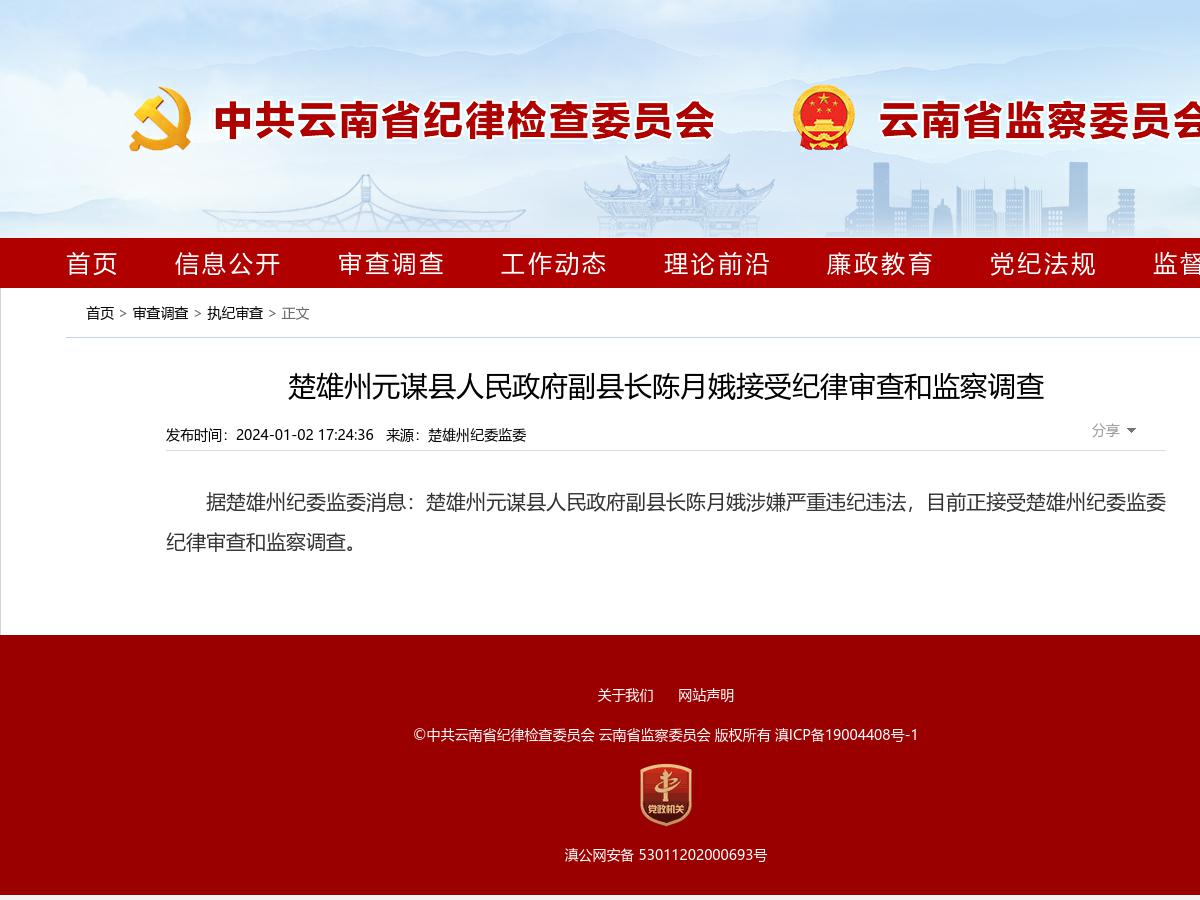 中共云南省纪律检查委员会 云南省监察委员会

首页 信息公开 审查调查 工作动态 理论前沿 廉政教育 党纪法规 监督

首页 > 审查调查 > 执纪审查 > 正文

楚雄州元谋县人民政府副县长陈月娥接受纪律审查和监察调查

发布时间：2024-01-02 17:24:36 来源：楚雄州纪委监委

分享

据楚雄州纪委监委消息：楚雄州元谋县人民政府副县长陈月娥涉嫌严重违纪违法，目前正接受楚雄州纪委监委纪律审查和监察调查。

关于我们 网站声明

©中共云南省纪律检查委员会 云南省监察委员会 版权所有 滇ICP备19004408号-1

党政机关

滇公网安备 53011202000693号